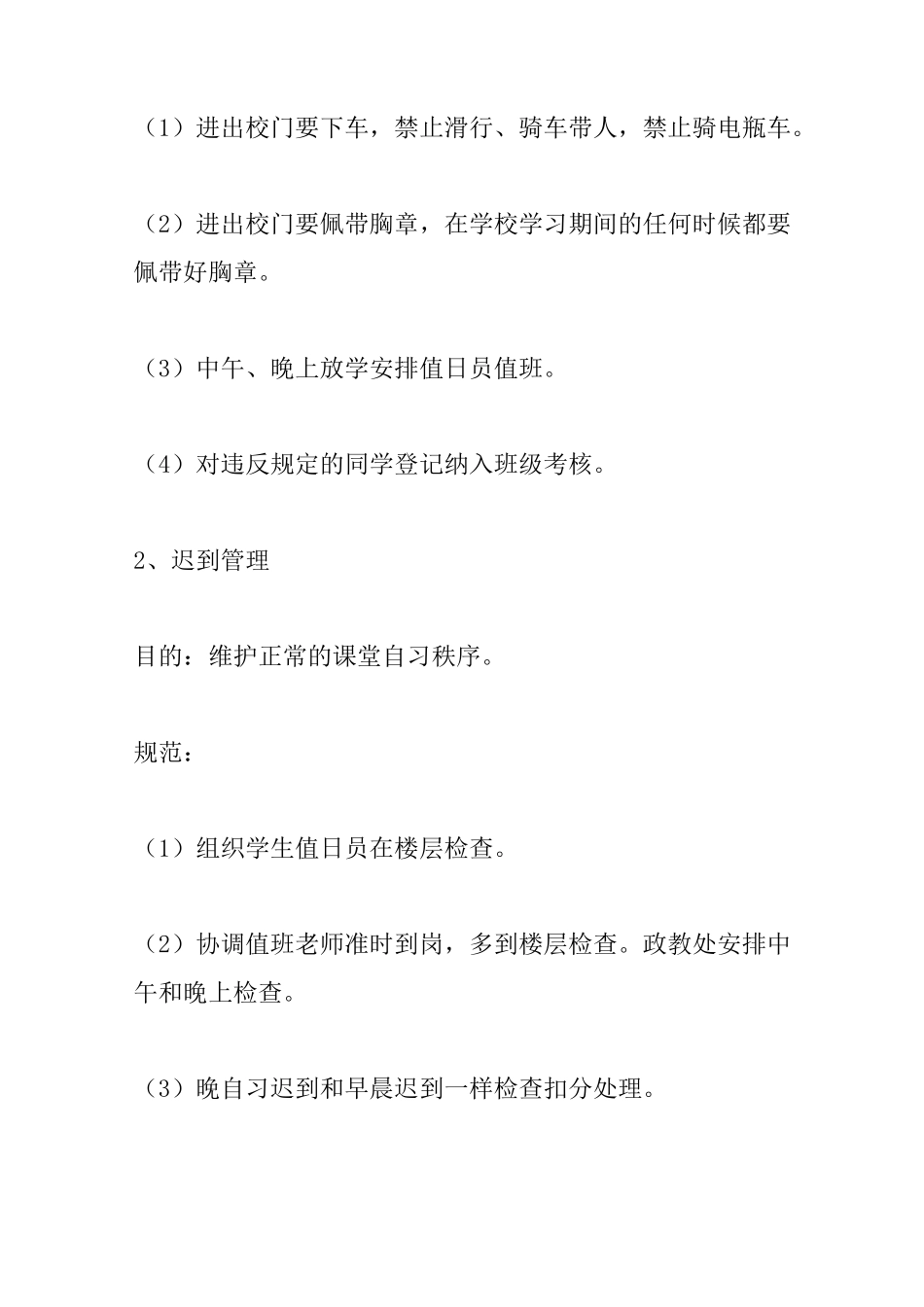 （1）进出校门要下车，禁止滑行、骑车带人，禁止骑电瓶车。

（2）进出校门要佩带胸章，在学校学习期间的任何时候都要佩带好胸章。

（3）中午、晚上放学安排值日员值班。

（4）对违反规定的同学登记纳入班级考核。

2、迟到管理

目的：维护正常的课堂自习秩序。

规范：

（1）组织学生值日员在楼层检查。

（2）协调值班老师准时到岗，多到楼层检查。政教处安排中午和晚上检查。

（3）晚自习迟到和早晨迟到一样检查扣分处理。